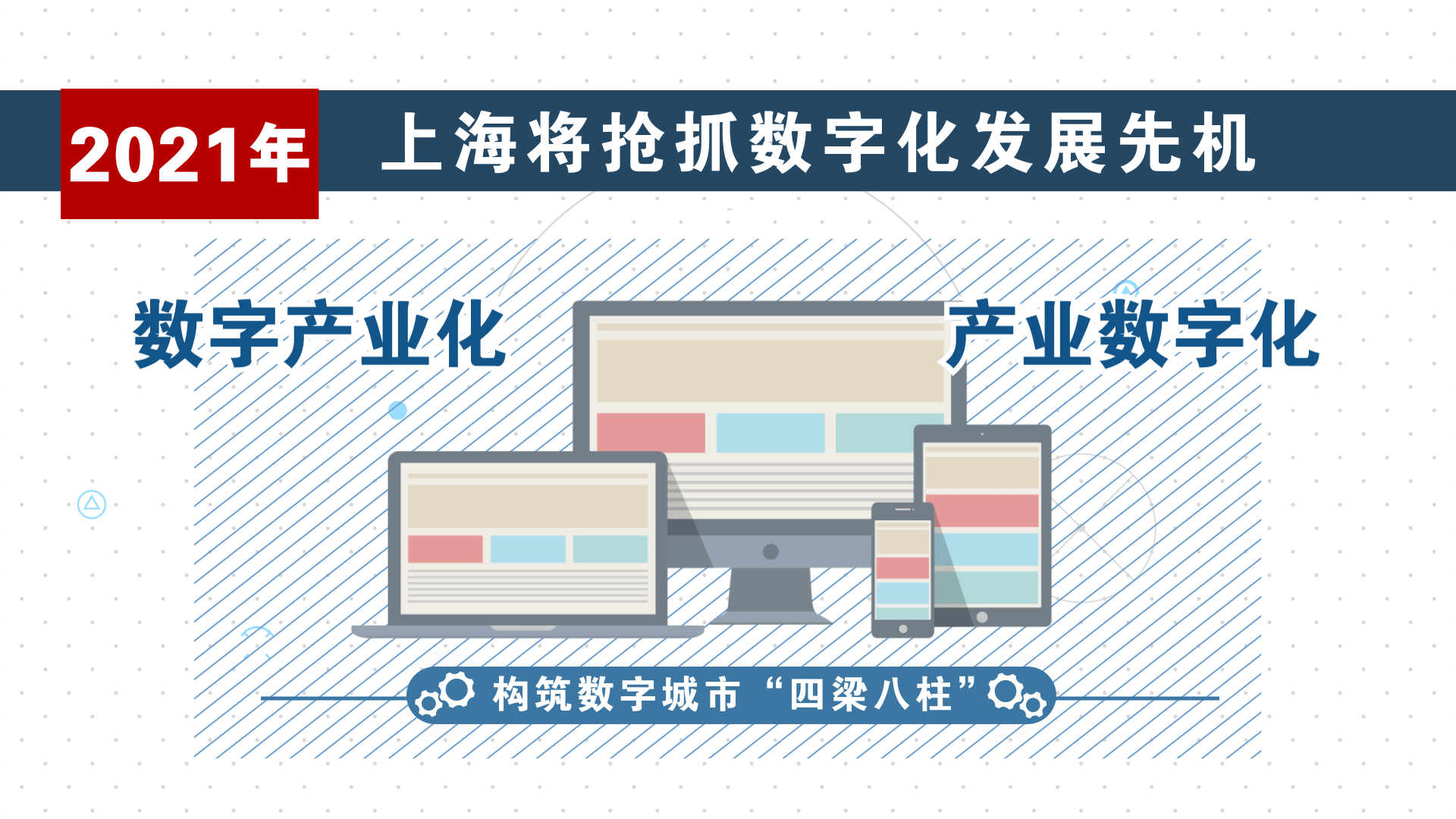 2021年 上海将抢抓数字化发展先机

数字产业化

产业数字化

构筑数字城市“四梁八柱”